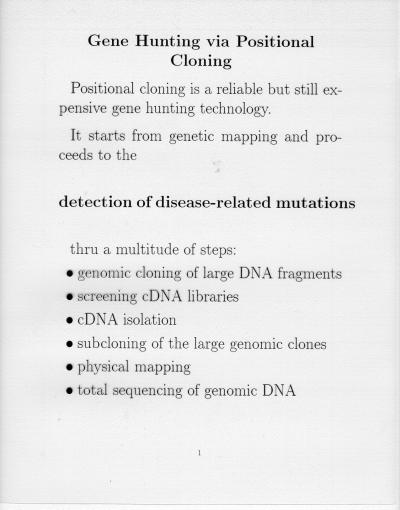 Gene Hunting via Positional Cloning

Positional cloning is a reliable but still expensive gene hunting technology.

It starts from genetic mapping and proceeds to the

detection of disease-related mutations

thru a multitude of steps:
• genomic cloning of large DNA fragments
• screening cDNA libraries
• cDNA isolation
• subcloning of the large genomic clones
• physical mapping
• total sequencing of genomic DNA

1